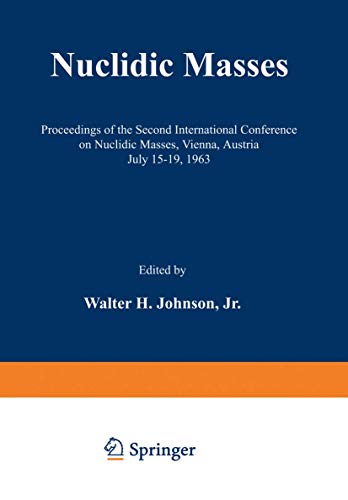 Nuclidic Masses

Proceedings of the Second International Conference on Nuclidic Masses, Vienna, Austria July 15-19, 1963

Edited by

Walter H. Johnson, Jr.

Springer